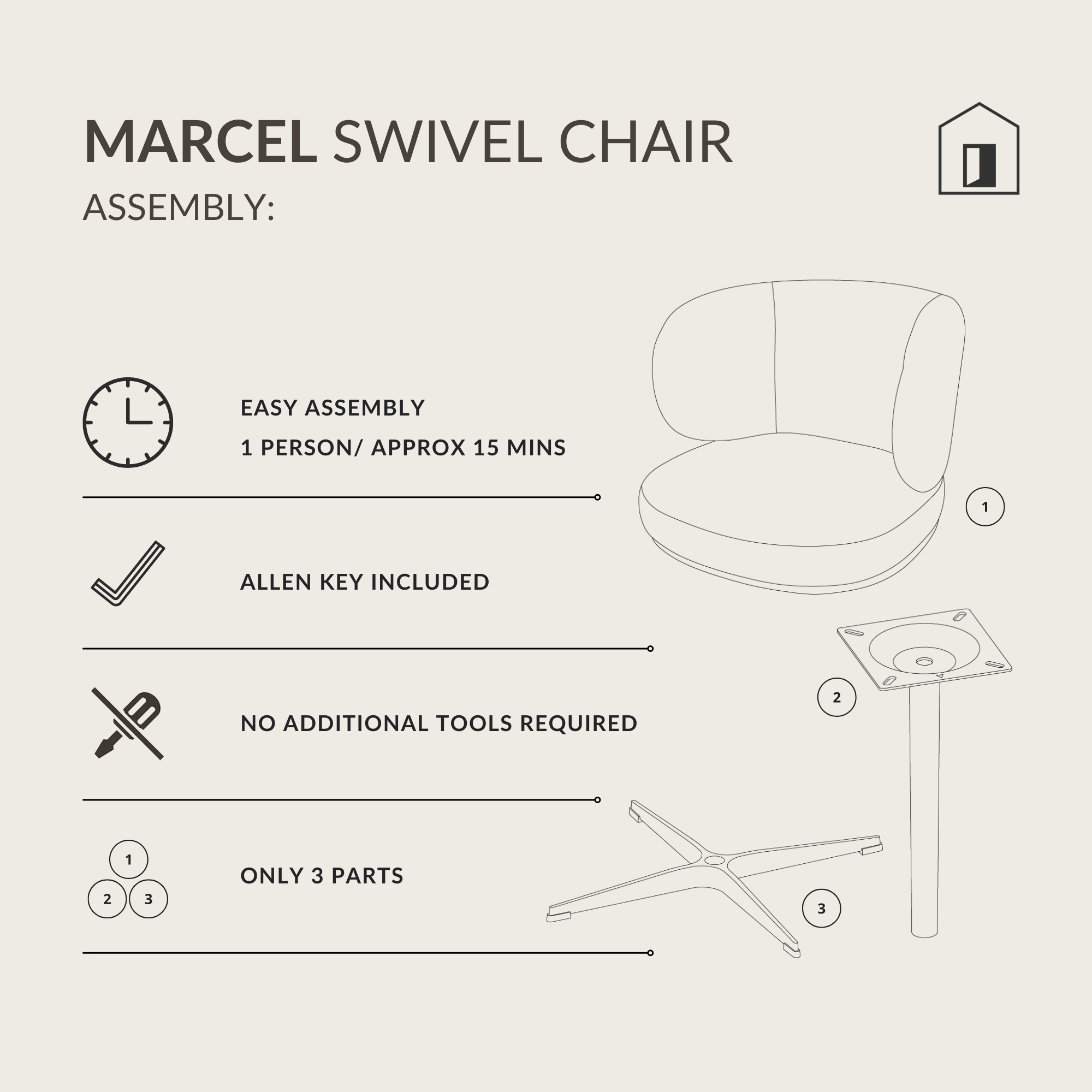 MARCEL SWIVEL CHAIR
ASSEMBLY:

EASY ASSEMBLY
1 PERSON/ APPROX 15 MINS

ALLEN KEY INCLUDED

NO ADDITIONAL TOOLS REQUIRED

1
2 3

ONLY 3 PARTS

1

2

3